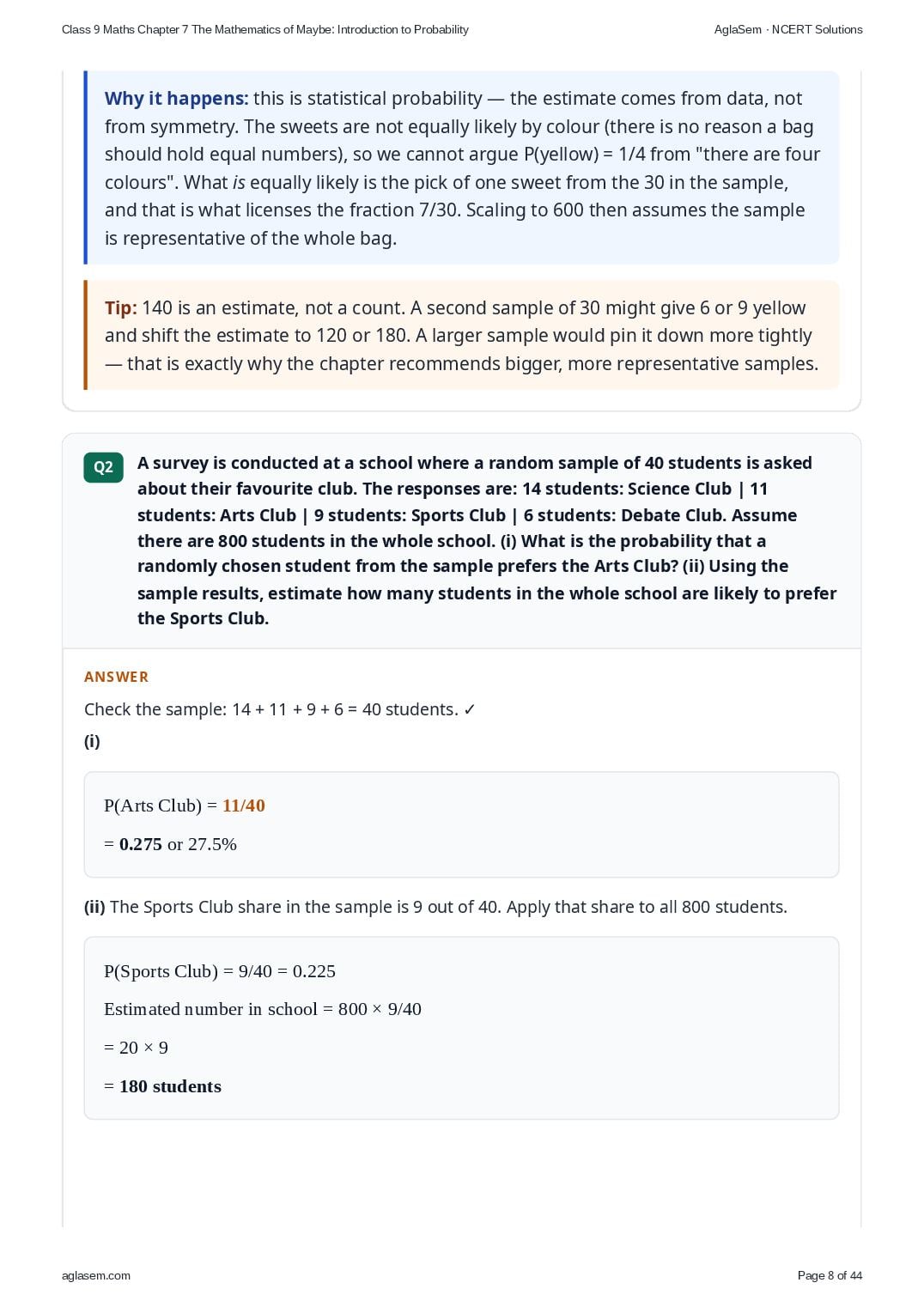 Class 9 Maths Chapter 7 The Mathematics of Maybe: Introduction to Probability

AglaSem · NCERT Solutions

Why it happens: this is statistical probability — the estimate comes from data, not from symmetry. The sweets are not equally likely by colour (there is no reason a bag should hold equal numbers), so we cannot argue P(yellow) = 1/4 from "there are four colours". What is equally likely is the pick of one sweet from the 30 in the sample, and that is what licenses the fraction 7/30. Scaling to 600 then assumes the sample is representative of the whole bag.

Tip: 140 is an estimate, not a count. A second sample of 30 might give 6 or 9 yellow and shift the estimate to 120 or 180. A larger sample would pin it down more tightly — that is exactly why the chapter recommends bigger, more representative samples.

Q2

A survey is conducted at a school where a random sample of 40 students is asked about their favourite club. The responses are: 14 students: Science Club | 11 students: Arts Club | 9 students: Sports Club | 6 students: Debate Club. Assume there are 800 students in the whole school. (i) What is the probability that a randomly chosen student from the sample prefers the Arts Club? (ii) Using the sample results, estimate how many students in the whole school are likely to prefer the Sports Club.

ANSWER

Check the sample: 14 + 11 + 9 + 6 = 40 students. ✓

(i)

P(Arts Club) = 11/40

= 0.275 or 27.5%

(ii) The Sports Club share in the sample is 9 out of 40. Apply that share to all 800 students.

P(Sports Club) = 9/40 = 0.225

Estimated number in school = 800 × 9/40

= 20 × 9

= 180 students

aglasem.com

Page 8 of 44